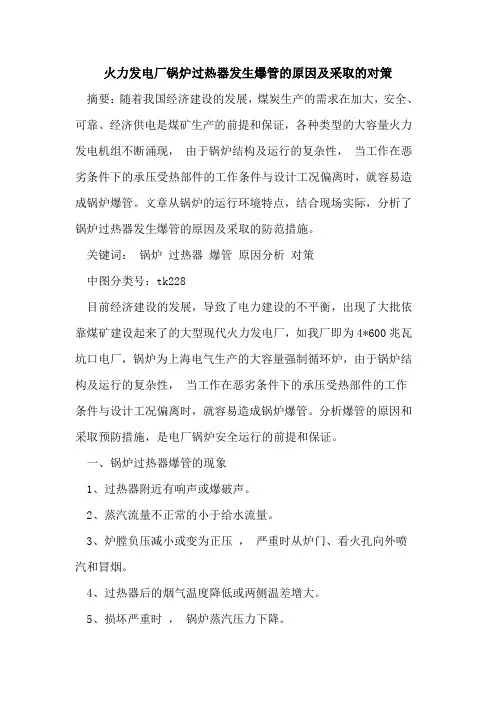 火力发电厂锅炉过热器发生爆管的原因及采取的对策

摘要：随着我国经济建设的发展，煤炭生产的需求在加大，安全、可靠、经济供电是煤矿生产的前提和保证，各种类型的大容量火力发电机组不断涌现， 由于锅炉结构及运行的复杂性， 当工作在恶劣条件下的承压受热部件的工作条件与设计工况偏离时，就容易造成锅炉爆管。文章从锅炉的运行环境特点，结合现场实际，分析了锅炉过热器发生爆管的原因及采取的防范措施。

关键词： 锅炉 过热器 爆管 原因分析 对策

中图分类号：tk228

目前经济建设的发展，导致了电力建设的不平衡，出现了大批依靠煤矿建设起来了的大型现代火力发电厂，如我厂即为4*600兆瓦坑口电厂，锅炉为上海电气生产的大容量强制循环炉，由于锅炉结构及运行的复杂性， 当工作在恶劣条件下的承压受热部件的工作条件与设计工况偏离时，就容易造成锅炉爆管。分析爆管的原因和采取预防措施，是电厂锅炉安全运行的前提和保证。

一、锅炉过热器爆管的现象

1、过热器附近有响声或爆破声。

2、蒸汽流量不正常的小于给水流量。

3、炉膛负压减小或变为正压 ， 严重时从炉门、看火孔向外喷汽和冒烟。

4、过热器后的烟气温度降低或两侧温差增大。

5、损坏严重时 ， 锅炉蒸汽压力下降。